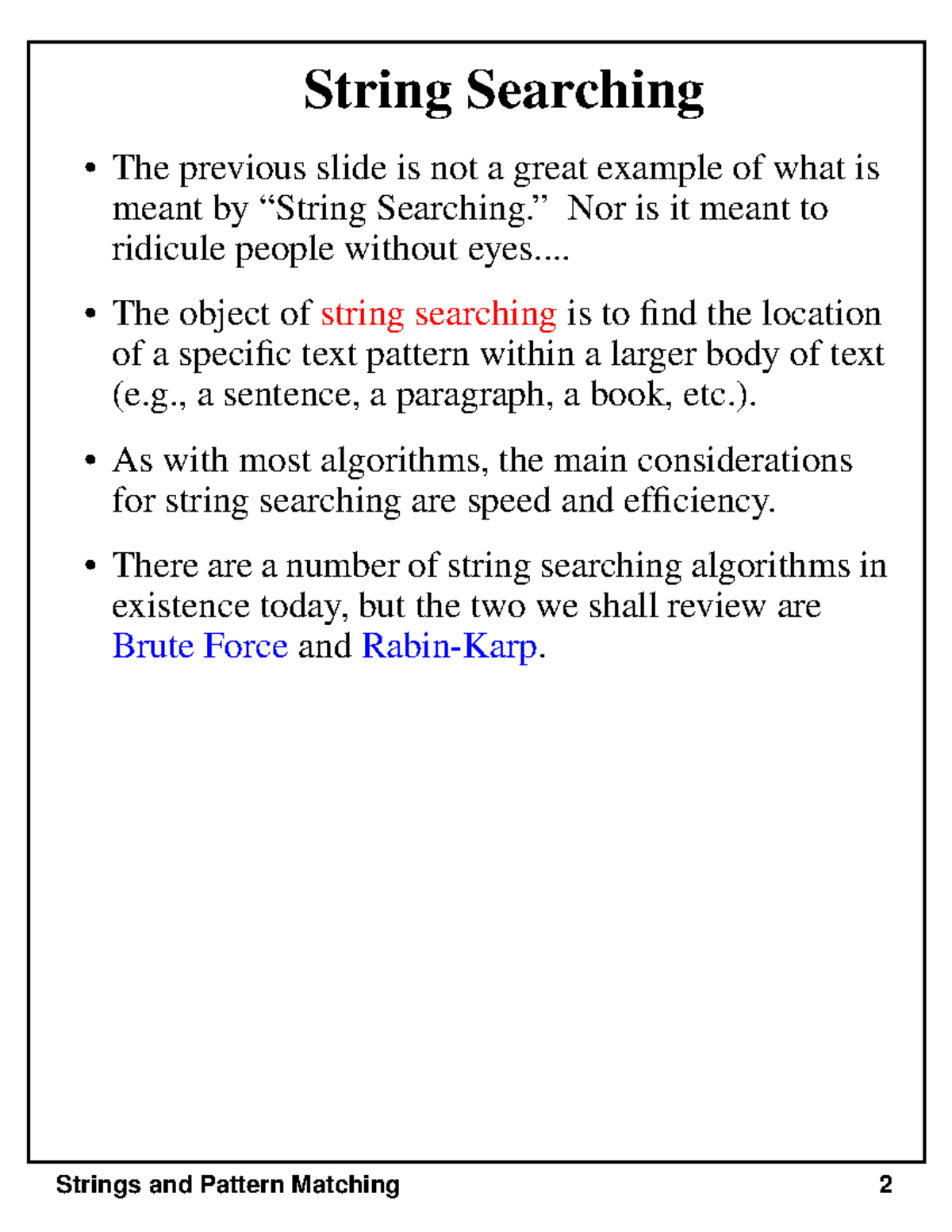 String Searching

• The previous slide is not a great example of what is meant by “String Searching.” Nor is it meant to ridicule people without eyes....

• The object of string searching is to find the location of a specific text pattern within a larger body of text (e.g., a sentence, a paragraph, a book, etc.).

• As with most algorithms, the main considerations for string searching are speed and efficiency.

• There are a number of string searching algorithms in existence today, but the two we shall review are Brute Force and Rabin-Karp.

Strings and Pattern Matching 2